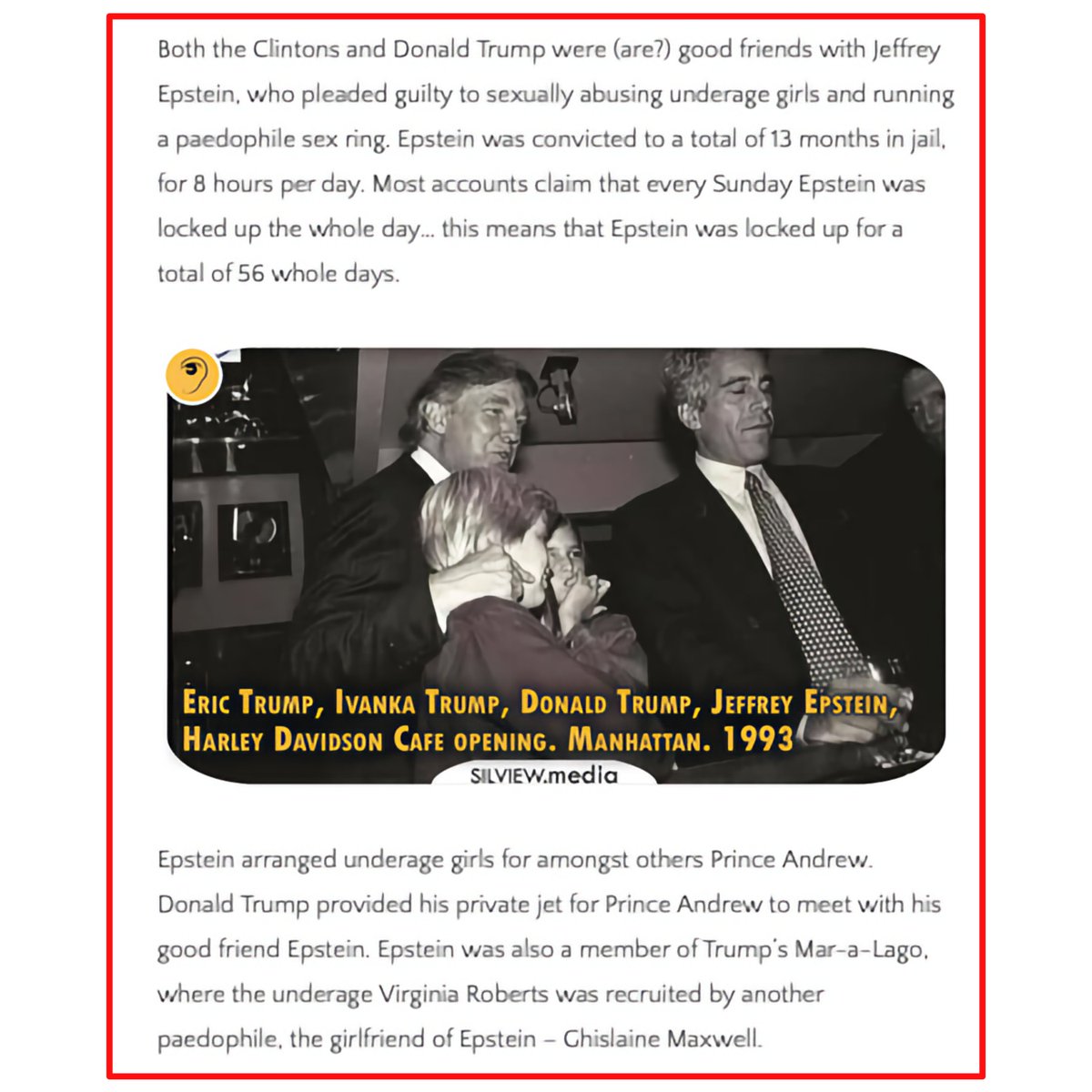 Both the Clintons and Donald Trump were (are?) good friends with Jeffrey Epstein, who pleaded guilty to sexually abusing underage girls and running a paedophile sex ring. Epstein was convicted to a total of 13 months in jail, for 8 hours per day. Most accounts claim that every Sunday Epstein was locked up the whole day... this means that Epstein was locked up for a total of 56 whole days.

ERIC TRUMP, IVANKA TRUMP, DONALD TRUMP, JEFFREY EPSTEIN, HARLEY DAVIDSON CAFE OPENING. MANHATTAN. 1993

SILVIEW.media

Epstein arranged underage girls for amongst others Prince Andrew. Donald Trump provided his private jet for Prince Andrew to meet with his good friend Epstein. Epstein was also a member of Trump's Mar-a-Lago, where the underage Virginia Roberts was recruited by another paedophile, the girlfriend of Epstein – Ghislaine Maxwell.